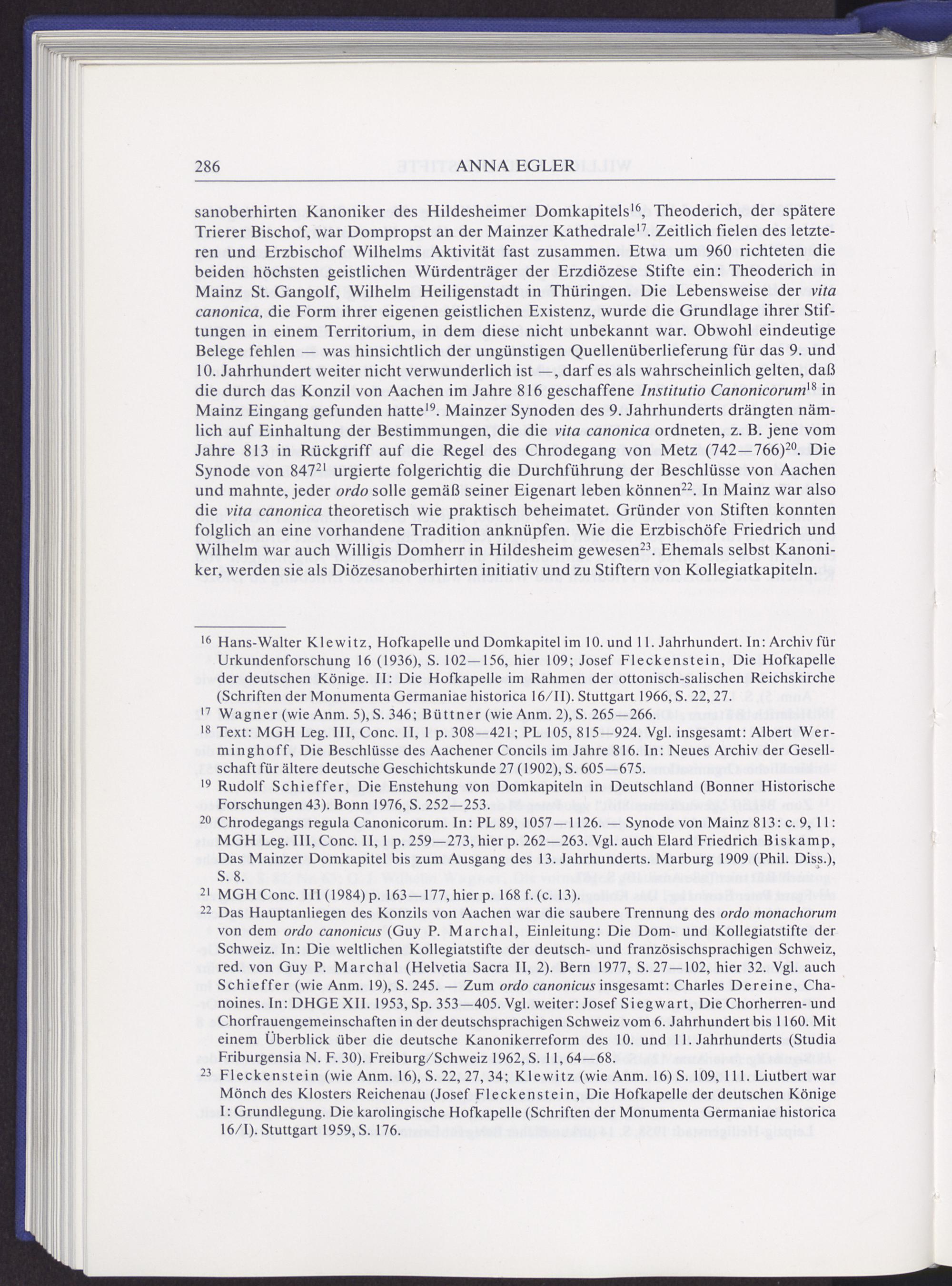 286 ANNA EGLER

sanoberhirten Kanoniker des Hildesheimer Domkapitels$^{16}$, Theoderich, der spätere Trierer Bischof, war Dompropst an der Mainzer Kathedrale$^{17}$. Zeitlich fielen des letzteren und Erzbischof Wilhelms Aktivität fast zusammen. Etwa um 960 richteten die beiden höchsten geistlichen Würdenträger der Erzdiözese Stifte ein: Theoderich in Mainz St. Gangolf, Wilhelm Heiligenstadt in Thüringen. Die Lebensweise der vita canonica, die Form ihrer eigenen geistlichen Existenz, wurde die Grundlage ihrer Stiftungen in einem Territorium, in dem diese nicht unbekannt war. Obwohl eindeutige Belege fehlen — was hinsichtlich der ungünstigen Quellenüberlieferung für das 9. und 10. Jahrhundert weiter nicht verwunderlich ist —, darf es als wahrscheinlich gelten, daß die durch das Konzil von Aachen im Jahre 816 geschaffene Institutio Canonicorum$^{18}$ in Mainz Eingang gefunden hatte$^{19}$. Mainzer Synoden des 9. Jahrhunderts drängten nämlich auf Einhaltung der Bestimmungen, die die vita canonica ordneten, z. B. jene vom Jahre 813 in Rückgriff auf die Regel des Chrodegang von Metz (742—766)$^{20}$. Die Synode von 847$^{21}$ urgierte folgerichtig die Durchführung der Beschlüsse von Aachen und mahnte, jeder ordo solle gemäß seiner Eigenart leben können$^{22}$. In Mainz war also die vita canonica theoretisch wie praktisch beheimatet. Gründer von Stiften konnten folglich an eine vorhandene Tradition anknüpfen. Wie die Erzbischöfe Friedrich und Wilhelm war auch Willigis Domherr in Hildesheim gewesen$^{23}$. Ehemals selbst Kanoniker, werden sie als Diözesanoberhirten initiativ und zu Stiftern von Kollegiatkapiteln.

$^{16}$ Hans-Walter Klewitz, Hofkapelle und Domkapitel im 10. und 11. Jahrhundert. In: Archiv für Urkundenforschung 16 (1936), S. 102—156, hier 109; Josef Fleckenstein, Die Hofkapelle der deutschen Könige. II: Die Hofkapelle im Rahmen der ottonisch-salischen Reichskirche (Schriften der Monumenta Germaniae historica 16/II). Stuttgart 1966, S. 22, 27.

$^{17}$ Wagner (wie Anm. 5), S. 346; Büttner (wie Anm. 2), S. 265—266.

$^{18}$ Text: MGH Leg. III, Conc. II, 1 p. 308—421; PL 105, 815—924. Vgl. insgesamt: Albert Werminghoff, Die Beschlüsse des Aachener Concils im Jahre 816. In: Neues Archiv der Gesellschaft für ältere deutsche Geschichtskunde 27 (1902), S. 605—675.

$^{19}$ Rudolf Schieffer, Die Enstehung von Domkapiteln in Deutschland (Bonner Historische Forschungen 43). Bonn 1976, S. 252—253.

$^{20}$ Chrodegangs regula Canonicorum. In: PL 89, 1057—1126. — Synode von Mainz 813: c. 9, 11: MGH Leg. III, Conc. II, 1 p. 259—273, hier p. 262—263. Vgl. auch Elard Friedrich Biskamp, Das Mainzer Domkapitel bis zum Ausgang des 13. Jahrhunderts. Marburg 1909 (Phil. Diss.), S. 8.

$^{21}$ MGH Conc. III (1984) p. 163—177, hier p. 168 f. (c. 13).

$^{22}$ Das Hauptanliegen des Konzils von Aachen war die saubere Trennung des ordo monachorum von dem ordo canonicus (Guy P. Marchal, Einleitung: Die Dom- und Kollegiatstifte der Schweiz. In: Die weltlichen Kollegiatstifte der deutsch- und französischsprachigen Schweiz, red. von Guy P. Marchal (Helvetia Sacra II, 2). Bern 1977, S. 27—102, hier 32. Vgl. auch Schieffer (wie Anm. 19), S. 245. — Zum ordo canonicus insgesamt: Charles Dereine, Chanoines. In: DHGE XII. 1953, Sp. 353—405. Vgl. weiter: Josef Siegwart, Die Chorherren- und Chorfrauengemeinschaften in der deutschsprachigen Schweiz vom 6. Jahrhundert bis 1160. Mit einem Überblick über die deutsche Kanonikerreform des 10. und 11. Jahrhunderts (Studia Friburgensia N. F. 30). Freiburg/Schweiz 1962, S. 11, 64—68.

$^{23}$ Fleckenstein (wie Anm. 16), S. 22, 27, 34; Klewitz (wie Anm. 16) S. 109, 111. Liutbert war Mönch des Klosters Reichenau (Josef Fleckenstein, Die Hofkapelle der deutschen Könige I: Grundlegung. Die karolingische Hofkapelle (Schriften der Monumenta Germaniae historica 16/I). Stuttgart 1959, S. 176.